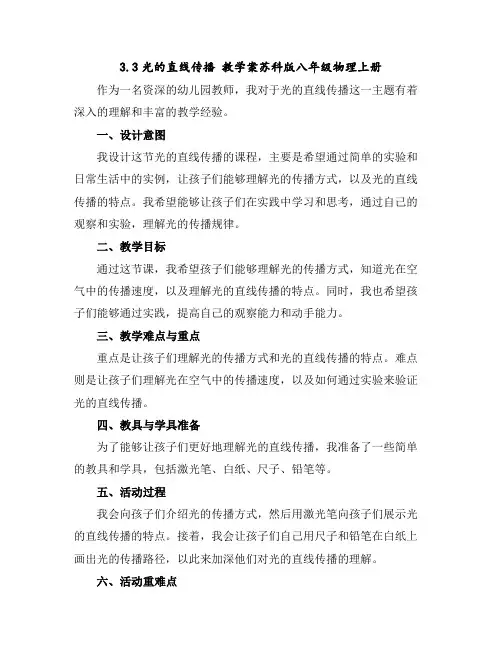 3.3 光的直线传播 教学案苏科版八年级物理上册

作为一名资深的幼儿园教师，我对于光的直线传播这一主题有着深入的理解和丰富的教学经验。

一、设计意图

我设计这节光的直线传播的课程，主要是希望通过简单的实验和日常生活中的实例，让孩子们能够理解光的传播方式，以及光的直线传播的特点。我希望能够让孩子们在实践中学习和思考，通过自己的观察和实验，理解光的传播规律。

二、教学目标

通过这节课，我希望孩子们能够理解光的传播方式，知道光在空气中的传播速度，以及理解光的直线传播的特点。同时，我也希望孩子们能够通过实践，提高自己的观察能力和动手能力。

三、教学难点与重点

重点是让孩子们理解光的传播方式和光的直线传播的特点。难点则是让孩子们理解光在空气中的传播速度，以及如何通过实验来验证光的直线传播。

四、教具与学具准备

为了能够让孩子们更好地理解光的直线传播，我准备了一些简单的教具和学具，包括激光笔、白纸、尺子、铅笔等。

五、活动过程

我会向孩子们介绍光的传播方式，然后用激光笔向孩子们展示光的直线传播的特点。接着，我会让孩子们自己用尺子和铅笔在白纸上画出光的传播路径，以此来加深他们对光的直线传播的理解。

六、活动重难点